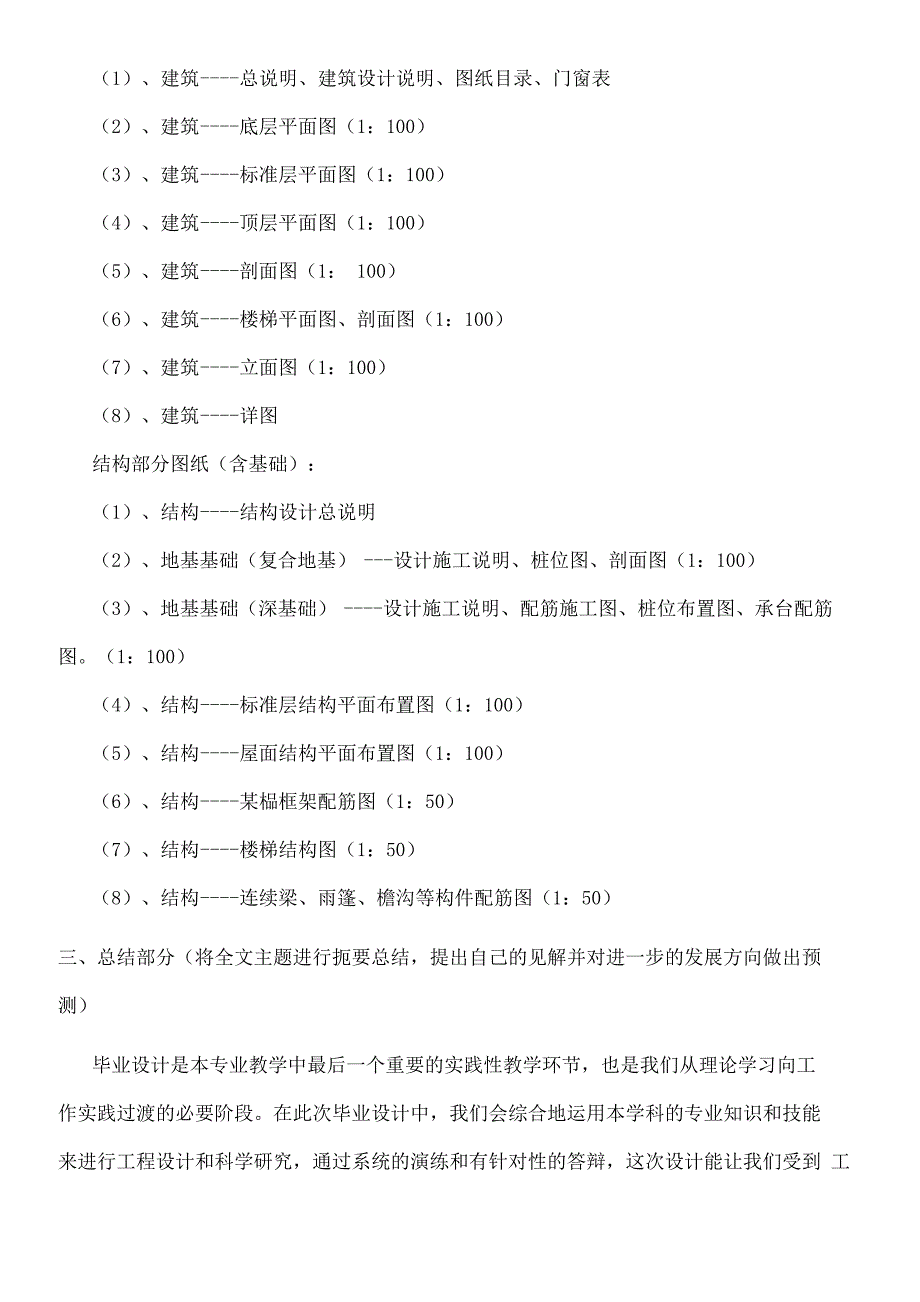 （1）、建筑----总说明、建筑设计说明、图纸目录、门窗表

（2）、建筑----底层平面图（1：100）

（3）、建筑----标准层平面图（1：100）

（4）、建筑----顶层平面图（1：100）

（5）、建筑----剖面图（1： 100）

（6）、建筑----楼梯平面图、剖面图（1：100）

（7）、建筑----立面图（1：100）

（8）、建筑----详图

结构部分图纸（含基础）：

（1）、结构----结构设计总说明

（2）、地基基础（复合地基） ---设计施工说明、桩位图、剖面图（1：100）

（3）、地基基础（深基础） ----设计施工说明、配筋施工图、桩位布置图、承台配筋图。（1：100）

（4）、结构----标准层结构平面布置图（1：100）

（5）、结构----屋面结构平面布置图（1：100）

（6）、结构----某榀框架配筋图（1：50）

（7）、结构----楼梯结构图（1：50）

（8）、结构----连续梁、雨篷、檐沟等构件配筋图（1：50）

三、总结部分（将全文主题进行扼要总结，提出自己的见解并对进一步的发展方向做出预测）

毕业设计是本专业教学中最后一个重要的实践性教学环节，也是我们从理论学习向工作实践过渡的必要阶段。在此次毕业设计中，我们会综合地运用本学科的专业知识和技能来进行工程设计和科学研究，通过系统的演练和有针对性的答辩，这次设计能让我们受到 工